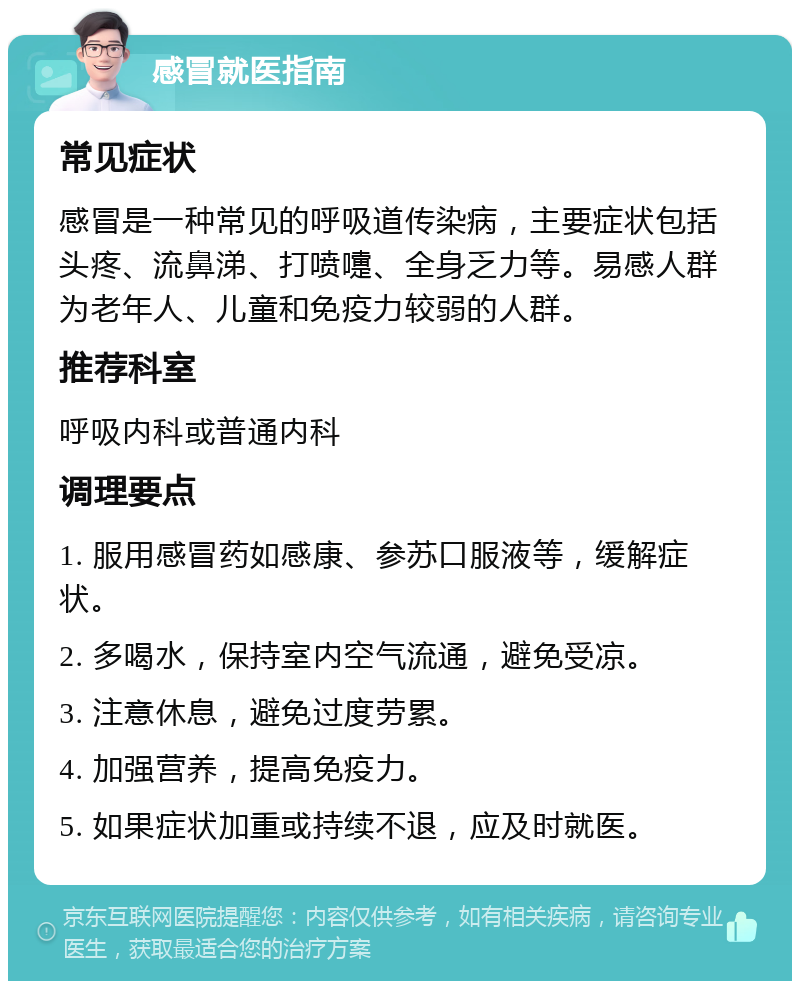 感冒就医指南

常见症状

感冒是一种常见的呼吸道传染病，主要症状包括头疼、流鼻涕、打喷嚏、全身乏力等。易感人群为老年人、儿童和免疫力较弱的人群。

推荐科室

呼吸内科或普通内科

调理要点

1. 服用感冒药如感康、参苏口服液等，缓解症状。

2. 多喝水，保持室内空气流通，避免受凉。

3. 注意休息，避免过度劳累。

4. 加强营养，提高免疫力。

5. 如果症状加重或持续不退，应及时就医。

京东互联网医院提醒您：内容仅供参考，如有相关疾病，请咨询专业医生，获取最适合您的治疗方案